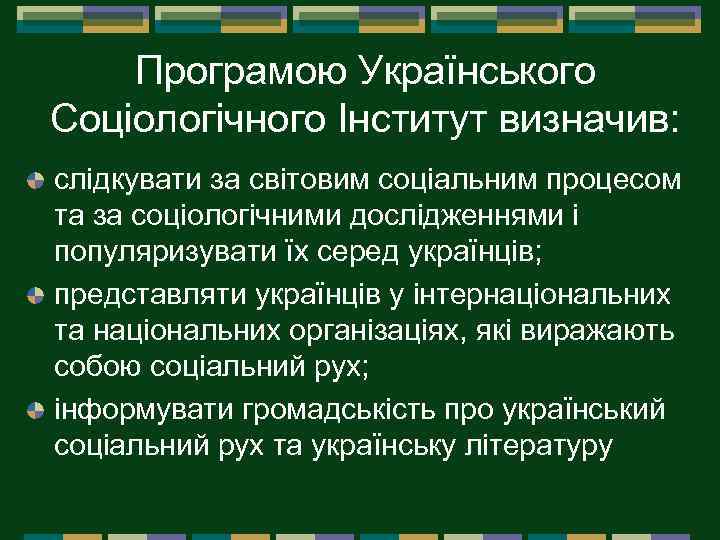 Програмою Українського Соціологічного Інститут визначив:

слідкувати за світовим соціальним процесом та за соціологічними дослідженнями і популяризувати їх серед українців;

представляти українців у інтернаціональних та національних організаціях, які виражають собою соціальний рух;

інформувати громадськість про український соціальний рух та українську літературу